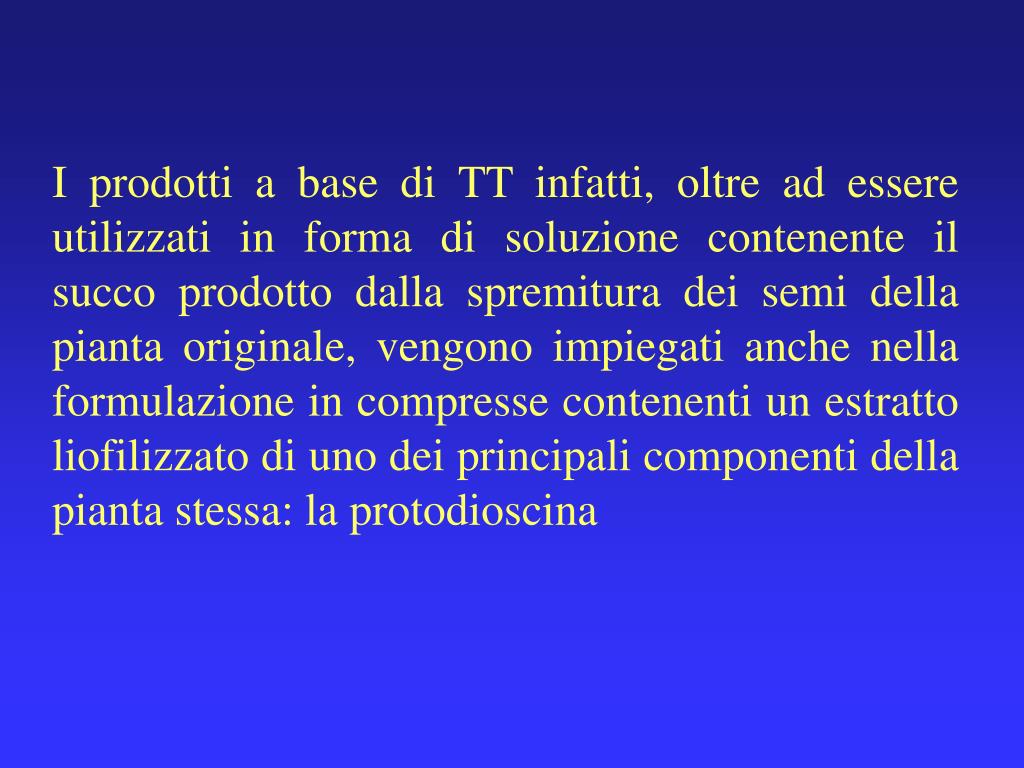 I prodotti a base di TT infatti, oltre ad essere utilizzati in forma di soluzione contenente il succo prodotto dalla spremitura dei semi della pianta originale, vengono impiegati anche nella formulazione in compresse contenenti un estratto liofilizzato di uno dei principali componenti della pianta stessa: la protodioscina